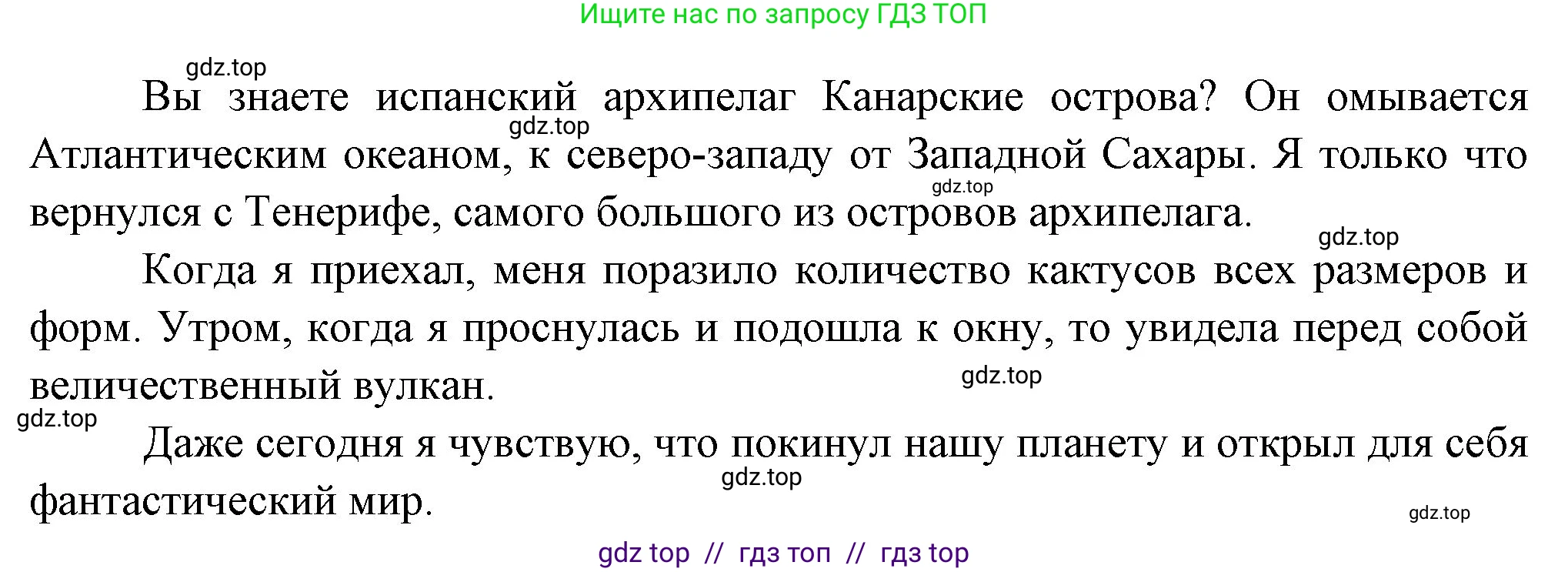 Ищите нас по запросу ГДЗ ТОП

gdz.top

Вы знаете испанский архипелаг Канарские острова? Он омывается Атлантическим океаном, к северо-западу от Западной Сахары. Я только что вернулся с Тенерифе, самого большого из островов архипелага.

gdz.top

gdz.top

gdz.top

Когда я приехал, меня поразило количество кактусов всех размеров и форм. Утром, когда я проснулась и подошла к окну, то увидела перед собой величественный вулкан.

gdz.top

gdz.top

Даже сегодня я чувствую, что покинул нашу планету и открыл для себя фантастический мир.

gdz.top

gdz.top

gdz top // гдз топ // гдз top